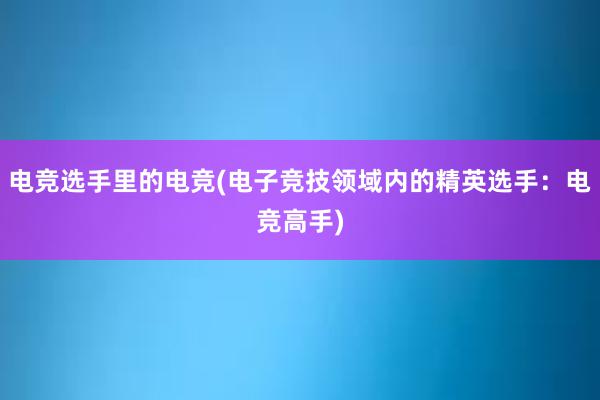 电竞选手里的电竞(电子竞技领域内的精英选手：电竞高手)